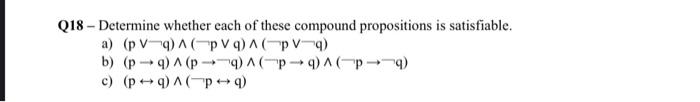 Q18 – Determine whether each of these compound propositions is satisfiable.

a) $(p \vee \neg q) \wedge (\neg p \vee q) \wedge (\neg p \vee \neg q)$

b) $(p \rightarrow q) \wedge (p \rightarrow \neg q) \wedge (\neg p \rightarrow q) \wedge (\neg p \rightarrow \neg q)$

c) $(p \leftrightarrow q) \wedge (\neg p \leftrightarrow q)$